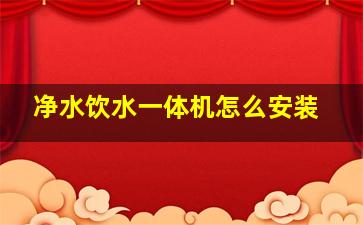 净水饮水一体机怎么安装